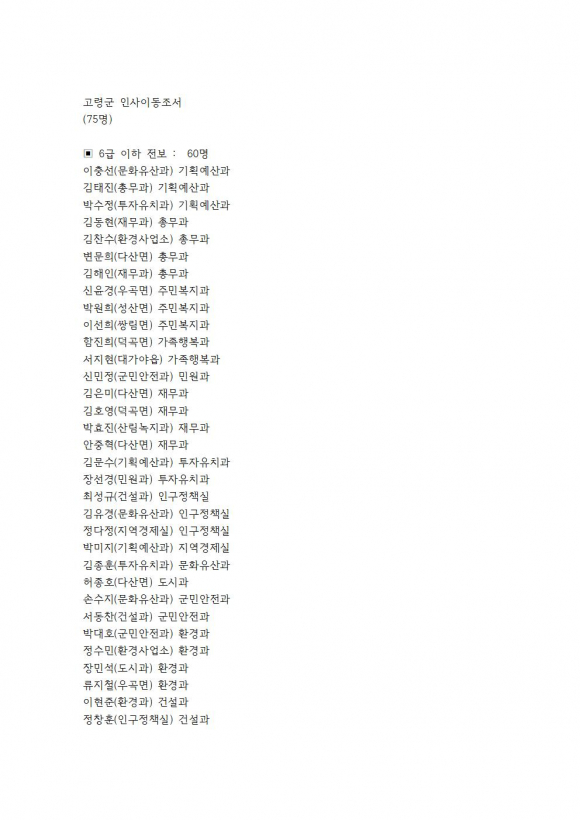 고령군 인사이동조서
(75명)

▣ 6급 이하 전보 : 60명
이충선(문화유산과) 기획예산과
김태진(총무과) 기획예산과
박수정(투자유치과) 기획예산과
김동현(재무과) 총무과
김찬수(환경사업소) 총무과
변문희(다산면) 총무과
김해인(재무과) 총무과
신윤경(우곡면) 주민복지과
박원희(성산면) 주민복지과
이선희(쌍림면) 주민복지과
함진희(덕곡면) 가족행복과
서지현(대가야읍) 가족행복과
신민정(군민안전과) 민원과
김은미(다산면) 재무과
김호영(덕곡면) 재무과
박효진(산림녹지과) 재무과
안중혁(다산면) 재무과
김문수(기획예산과) 투자유치과
장선경(민원과) 투자유치과
최성규(건설과) 인구정책실
김유경(문화유산과) 인구정책실
정다정(지역경제실) 인구정책실
박미지(기획예산과) 지역경제실
김종훈(투자유치과) 문화유산과
허종호(다산면) 도시과
손수지(문화유산과) 군민안전과
서동찬(건설과) 군민안전과
박대호(군민안전과) 환경과
정수민(환경사업소) 환경과
장민석(도시과) 환경과
류지철(우곡면) 환경과
이현준(환경과) 건설과
정창훈(인구정책실) 건설과